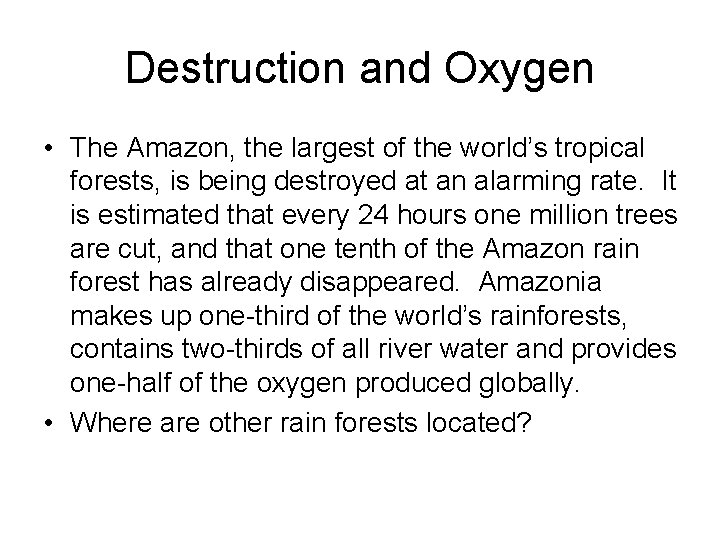 Destruction and Oxygen

• The Amazon, the largest of the world's tropical forests, is being destroyed at an alarming rate. It is estimated that every 24 hours one million trees are cut, and that one tenth of the Amazon rain forest has already disappeared. Amazonia makes up one-third of the world's rainforests, contains two-thirds of all river water and provides one-half of the oxygen produced globally.

• Where are other rain forests located?